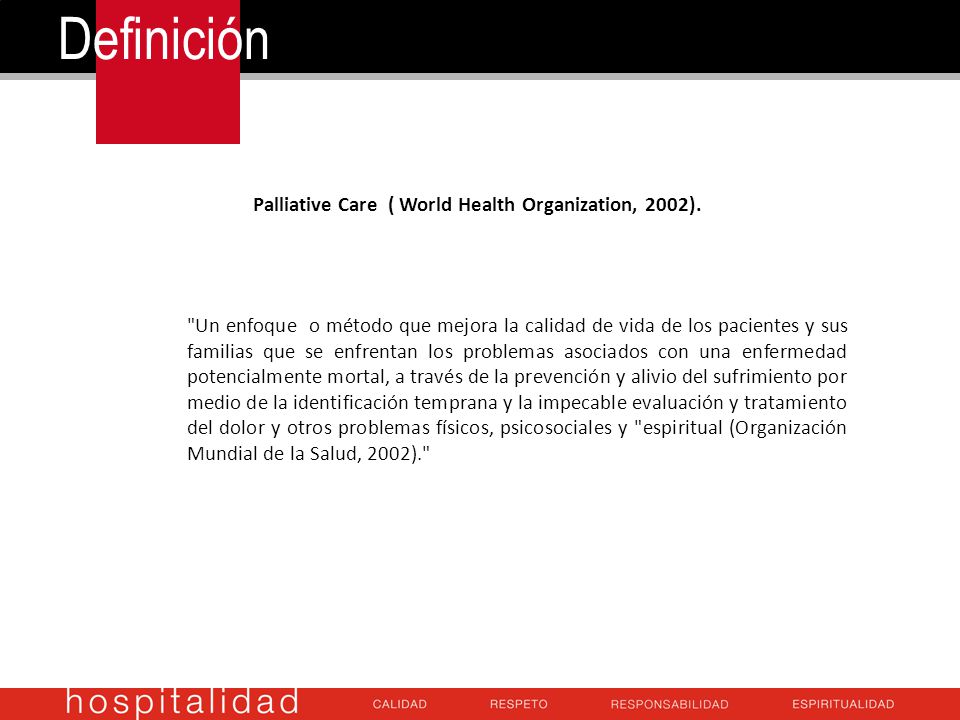 Definición

Palliative Care ( World Health Organization, 2002).

"Un enfoque o método que mejora la calidad de vida de los pacientes y sus familias que se enfrentan los problemas asociados con una enfermedad potencialmente mortal, a través de la prevención y alivio del sufrimiento por medio de la identificación temprana y la impecable evaluación y tratamiento del dolor y otros problemas físicos, psicosociales y "espiritual (Organización Mundial de la Salud, 2002)."

hospitalidad CALIDAD RESPETO RESPONSABILIDAD ESPIRITUALIDAD